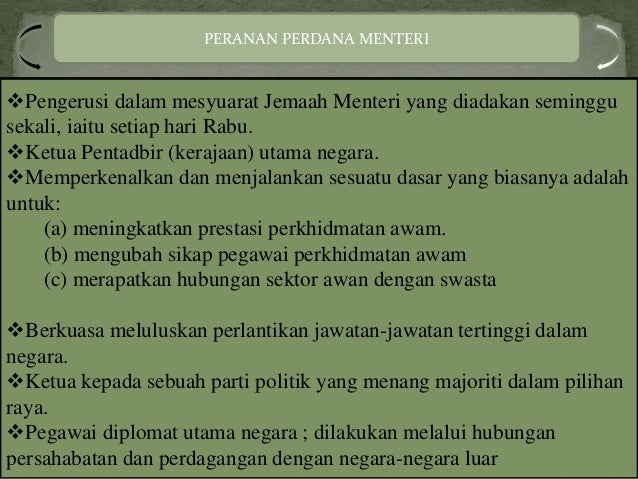 PERANAN PERDANA MENTERI

❖Pengerusi dalam mesyuarat Jemaah Menteri yang diadakan seminggu sekali, iaitu setiap hari Rabu.
❖Ketua Pentadbir (kerajaan) utama negara.
❖Memperkenalkan dan menjalankan sesuatu dasar yang biasanya adalah untuk:
(a) meningkatkan prestasi perkhidmatan awam.
(b) mengubah sikap pegawai perkhidmatan awam
(c) merapatkan hubungan sektor awan dengan swasta

❖Berkuasa meluluskan perlantikan jawatan-jawatan tertinggi dalam negara.
❖Ketua kepada sebuah parti politik yang menang majoriti dalam pilihan raya.
❖Pegawai diplomat utama negara ; dilakukan melalui hubungan persahabatan dan perdagangan dengan negara-negara luar